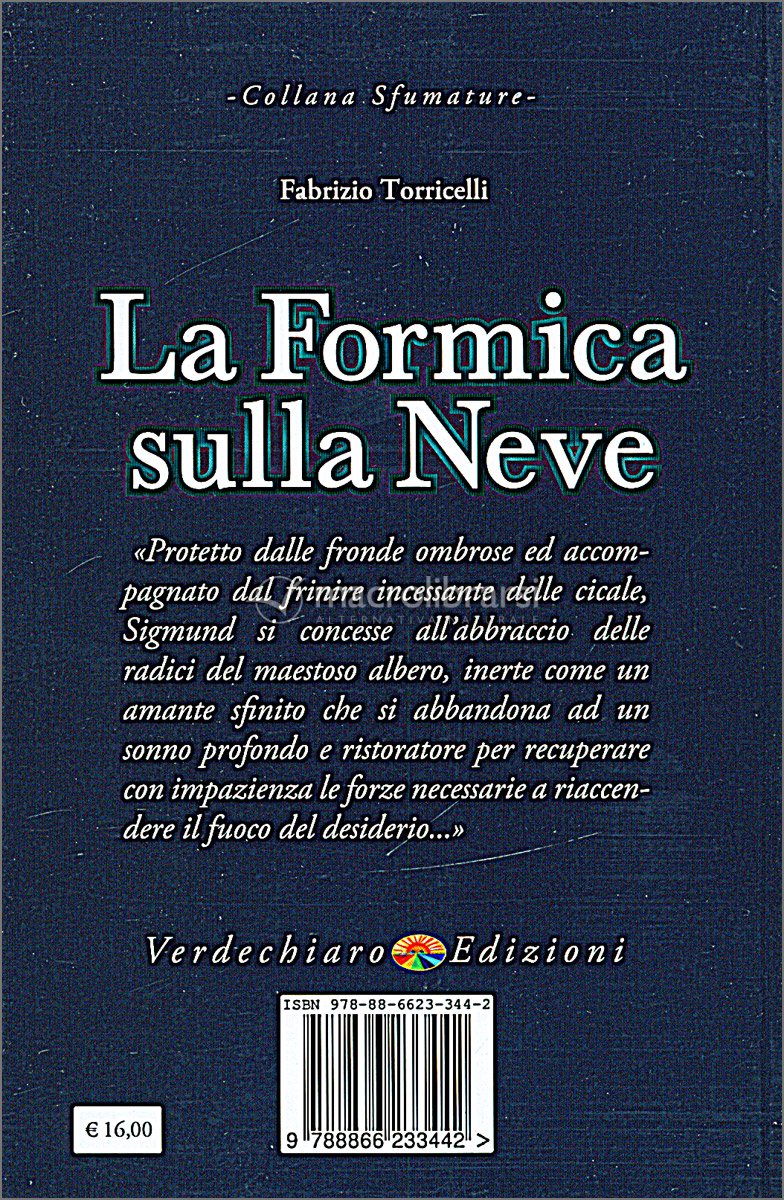 -Collana Sfumature-

Fabrizio Torricelli

La Formica sulla Neve

«Protetto dalle fronde ombrose ed accompagnato dal frinire incessante delle cicale, Sigmund si concesse all'abbraccio delle radici del maestoso albero, inerte come un amante sfinito che si abbandona ad un sonno profondo e ristoratore per recuperare con impazienza le forze necessarie a riaccendere il fuoco del desiderio...»

Verdechiaro Edizioni

ISBN 978-88-6623-344-2

9 788866 233442 >

€ 16,00

macrolibrarsi